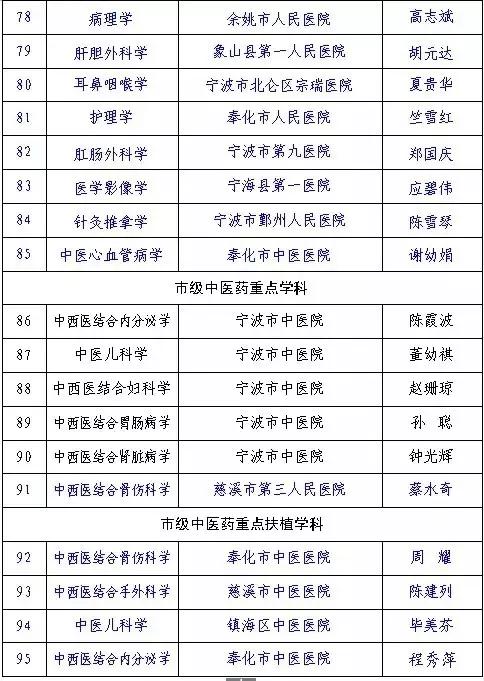 | 78 | 病理学 | 余姚市人民医院 | 高志斌 |
|---|---|---|---|
| 79 | 肝胆外科学 | 象山县第一人民医院 | 胡元达 |
| 80 | 耳鼻咽喉学 | 宁波市北仑区宗瑞医院 | 夏贵华 |
| 81 | 护理学 | 奉化市人民医院 | 竺雪红 |
| 82 | 肛肠外科学 | 宁波市第九医院 | 郑国庆 |
| 83 | 医学影像学 | 宁海县第一医院 | 应碧伟 |
| 84 | 针灸推拿学 | 宁波市鄞州人民医院 | 陈雪琴 |
| 85 | 中医心血管病学 | 奉化市中医医院 | 谢幼娟 |
| 市级中医药重点学科 | | | |
| 86 | 中西医结合内分泌学 | 宁波市中医院 | 陈霞波 |
| 87 | 中医儿科学 | 宁波市中医院 | 董幼祺 |
| 88 | 中西医结合妇科学 | 宁波市中医院 | 赵珊琼 |
| 89 | 中西医结合胃肠病学 | 宁波市中医院 | 孙 聪 |
| 90 | 中西医结合肾脏病学 | 宁波市中医院 | 钟光辉 |
| 91 | 中西医结合骨伤科学 | 慈溪市第三人民医院 | 蔡水奇 |
| 市级中医药重点扶植学科 | | | |
| 92 | 中西医结合骨伤科学 | 奉化市中医医院 | 周 耀 |
| 93 | 中西医结合手外科学 | 慈溪市中医医院 | 陈建列 |
| 94 | 中医儿科学 | 镇海区中医医院 | 毕美芬 |
| 95 | 中西医结合内分泌学 | 奉化市中医医院 | 程秀萍 |